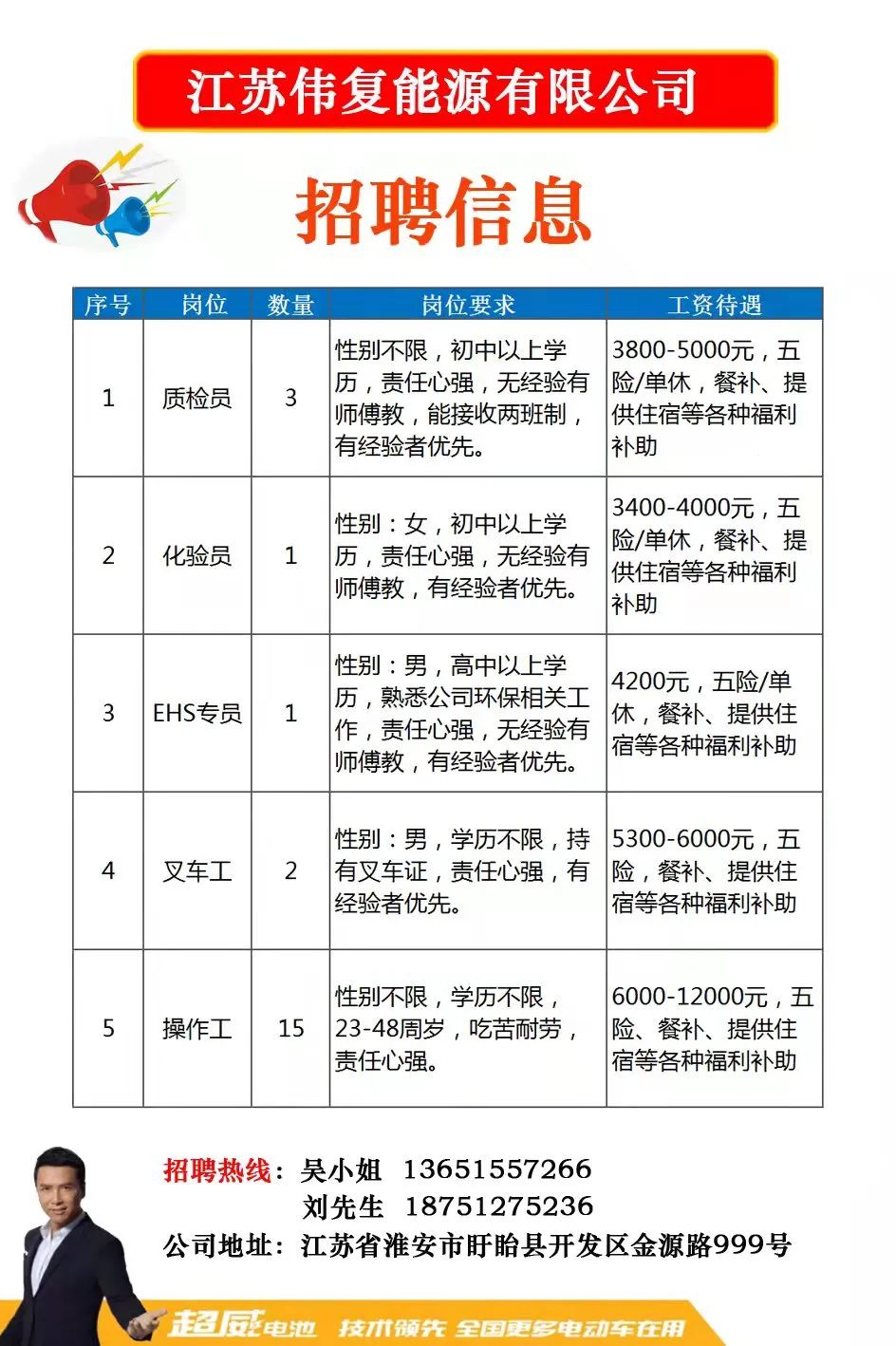 江苏伟复能源有限公司

招聘信息

| 序号 | 岗位 | 数量 | 岗位要求 | 工资待遇 |
|---|---|---|---|---|
| 1 | 质检员 | 3 | 性别不限，初中以上学历，责任心强，无经验有师傅教，能接收两班制，有经验者优先。 | 3800-5000元，五险/单休，餐补、提供住宿等各种福利补助 |
| 2 | 化验员 | 1 | 性别：女，初中以上学历，责任心强，无经验有师傅教，有经验者优先。 | 3400-4000元，五险/单休，餐补、提供住宿等各种福利补助 |
| 3 | EHS专员 | 1 | 性别：男，高中以上学历，熟悉公司环保相关工作，责任心强，无经验有师傅教，有经验者优先。 | 4200元，五险/单休，餐补、提供住宿等各种福利补助 |
| 4 | 叉车工 | 2 | 性别：男，学历不限，持有叉车证，责任心强，有经验者优先。 | 5300-6000元，五险，餐补、提供住宿等各种福利补助 |
| 5 | 操作工 | 15 | 性别不限，学历不限，23-48周岁，吃苦耐劳，责任心强。 | 6000-12000元，五险、餐补、提供住宿等各种福利补助 |

招聘热线：吴小姐 13651557266
刘先生 18751275236
公司地址：江苏省淮安市盱眙县开发区金源路999号

超威电池 技术领先 全国更多电动车在用